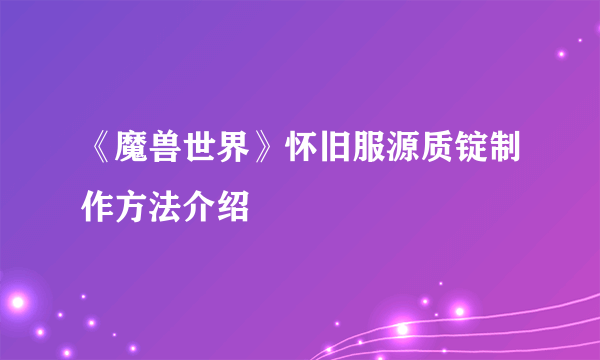 《魔兽世界》怀旧服源质锭制作方法介绍